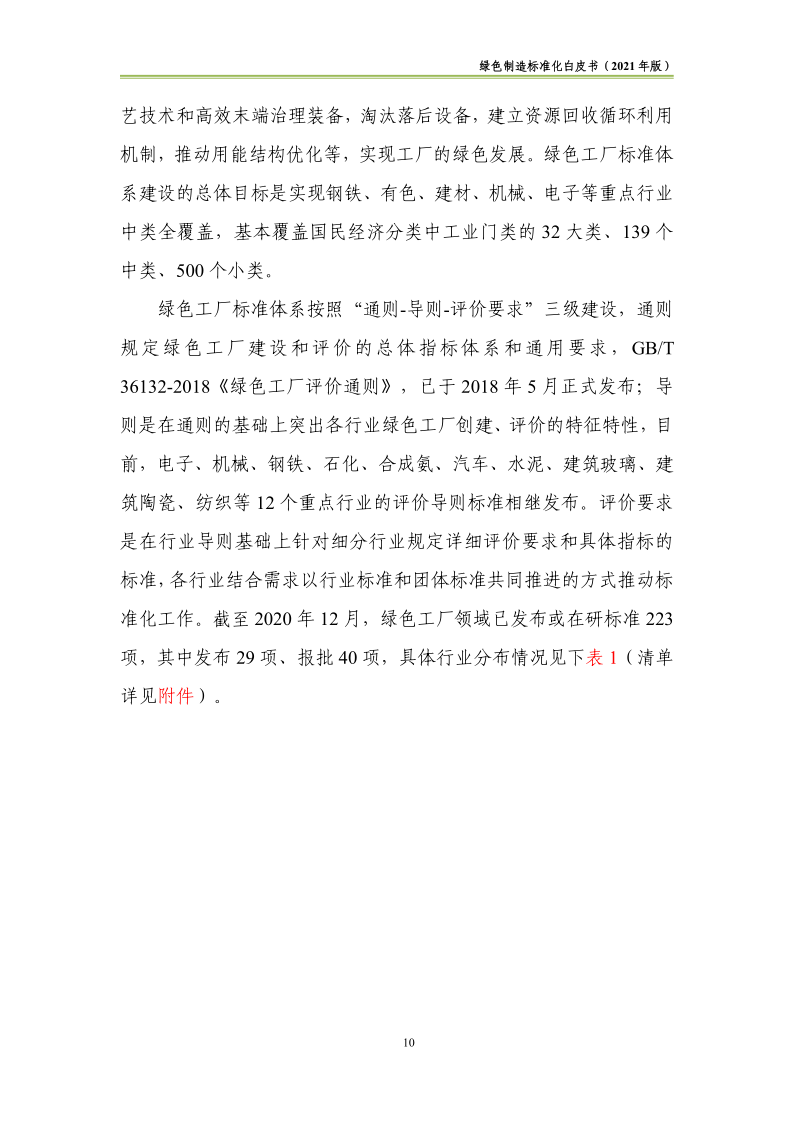 绿色制造标准化白皮书（2021 年版）

艺技术和高效末端治理装备，淘汰落后设备，建立资源回收循环利用机制，推动用能结构优化等，实现工厂的绿色发展。绿色工厂标准体系建设的总体目标是实现钢铁、有色、建材、机械、电子等重点行业中类全覆盖，基本覆盖国民经济分类中工业门类的 32 大类、139 个中类、500 个小类。

绿色工厂标准体系按照“通则-导则-评价要求”三级建设，通则规定绿色工厂建设和评价的总体指标体系和通用要求，GB/T 36132-2018《绿色工厂评价通则》，已于 2018 年 5 月正式发布；导则是在通则的基础上突出各行业绿色工厂创建、评价的特征特性，目前，电子、机械、钢铁、石化、合成氨、汽车、水泥、建筑玻璃、建筑陶瓷、纺织等 12 个重点行业的评价导则标准相继发布。评价要求是在行业导则基础上针对细分行业规定详细评价要求和具体指标的标准，各行业结合需求以行业标准和团体标准共同推进的方式推动标准化工作。截至 2020 年 12 月，绿色工厂领域已发布或在研标准 223 项，其中发布 29 项、报批 40 项，具体行业分布情况见下表 1（清单详见附件）。

10